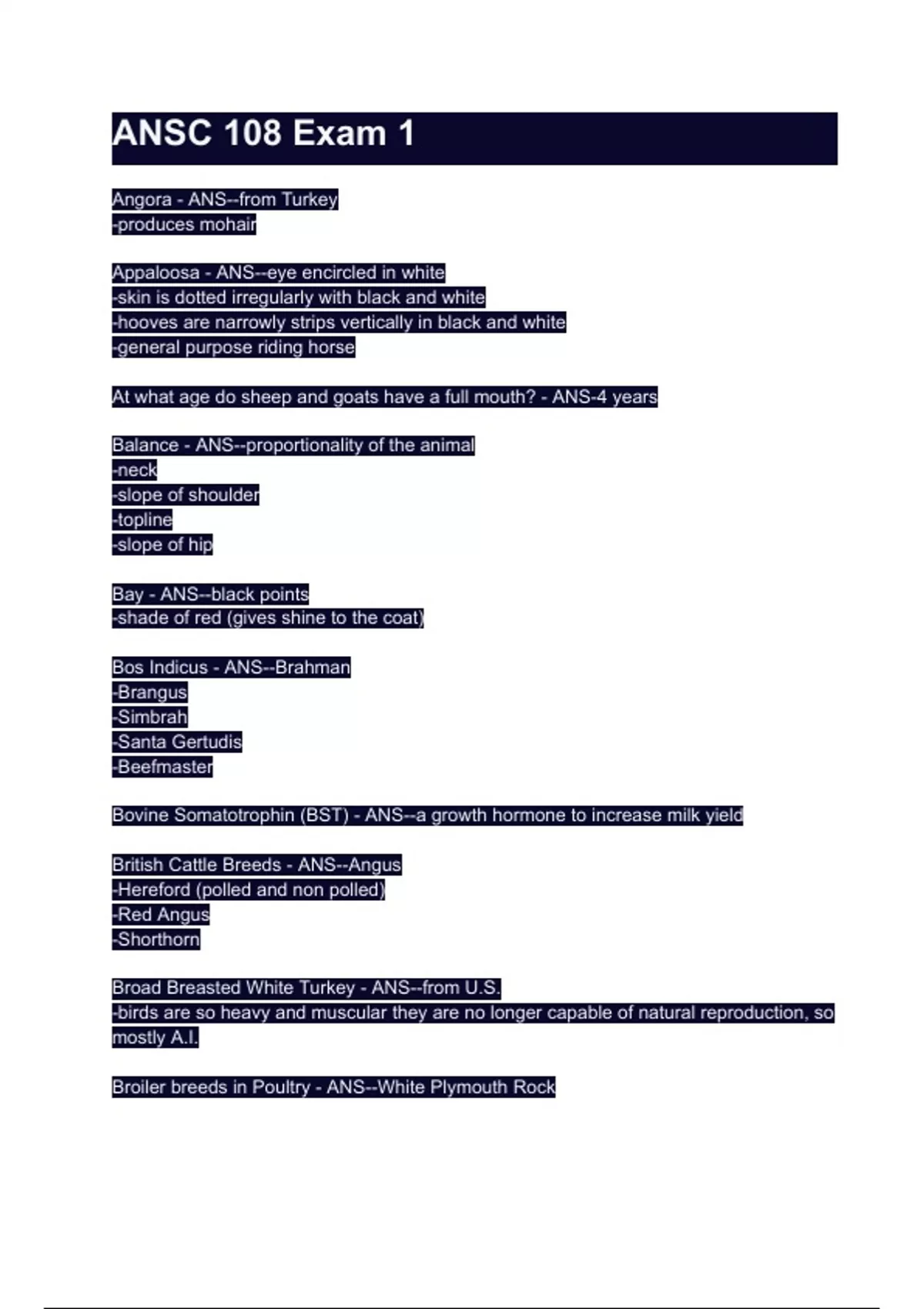 ANSC 108 Exam 1

Angora - ANS--from Turkey
-produces mohair

Appaloosa - ANS--eye encircled in white
-skin is dotted irregularly with black and white
-hooves are narrowly strips vertically in black and white
-general purpose riding horse

At what age do sheep and goats have a full mouth? - ANS-4 years

Balance - ANS--proportionality of the animal
-neck
-slope of shoulder
-topline
-slope of hip

Bay - ANS--black points
-shade of red (gives shine to the coat)

Bos Indicus - ANS--Brahman
-Brangus
-Simbrah
-Santa Gertudis
-Beefmaster

Bovine Somatotrophin (BST) - ANS--a growth hormone to increase milk yield

British Cattle Breeds - ANS--Angus
-Hereford (polled and non polled)
-Red Angus
-Shorthorn

Broad Breasted White Turkey - ANS--from U.S.
-birds are so heavy and muscular they are no longer capable of natural reproduction, so mostly A.I.

Broiler breeds in Poultry - ANS--White Plymouth Rock